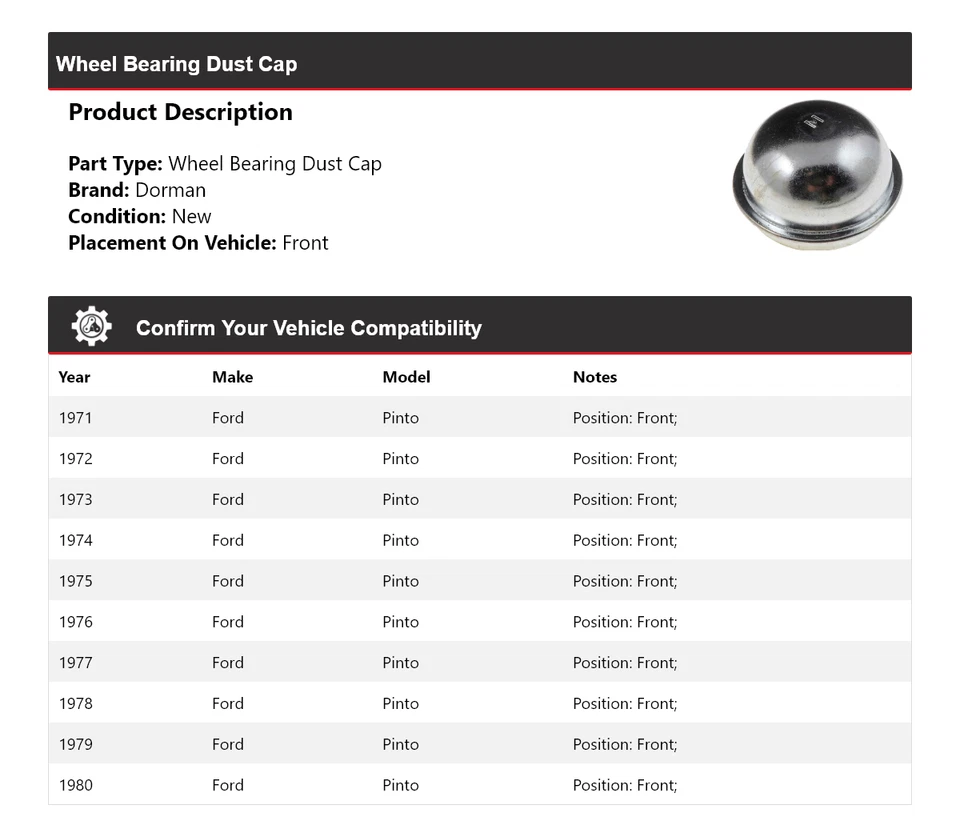 Wheel Bearing Dust Cap

Product Description

Part Type: Wheel Bearing Dust Cap
Brand: Dorman
Condition: New
Placement On Vehicle: Front

Confirm Your Vehicle Compatibility

| Year | Make | Model | Notes |
|---|---|---|---|
| 1971 | Ford | Pinto | Position: Front; |
| 1972 | Ford | Pinto | Position: Front; |
| 1973 | Ford | Pinto | Position: Front; |
| 1974 | Ford | Pinto | Position: Front; |
| 1975 | Ford | Pinto | Position: Front; |
| 1976 | Ford | Pinto | Position: Front; |
| 1977 | Ford | Pinto | Position: Front; |
| 1978 | Ford | Pinto | Position: Front; |
| 1979 | Ford | Pinto | Position: Front; |
| 1980 | Ford | Pinto | Position: Front; |